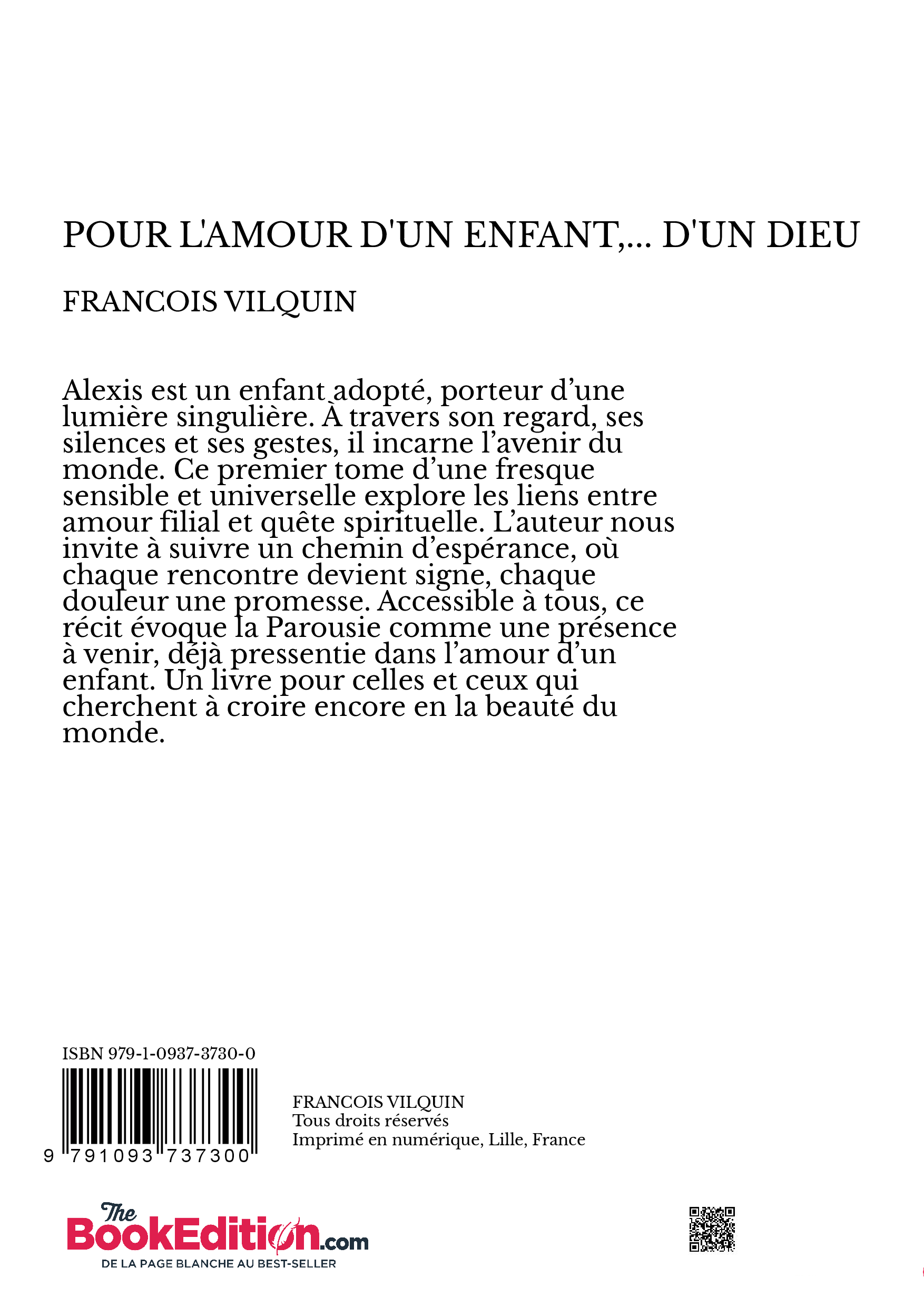 POUR L'AMOUR D'UN ENFANT,... D'UN DIEU

FRANCOIS VILQUIN

Alexis est un enfant adopté, porteur d’une lumière singulière. À travers son regard, ses silences et ses gestes, il incarne l’avenir du monde. Ce premier tome d’une fresque sensible et universelle explore les liens entre amour filial et quête spirituelle. L’auteur nous invite à suivre un chemin d’espérance, où chaque rencontre devient signe, chaque douleur une promesse. Accessible à tous, ce récit évoque la Parousie comme une présence à venir, déjà pressentie dans l’amour d’un enfant. Un livre pour celles et ceux qui cherchent à croire encore en la beauté du monde.

ISBN 979-1-0937-3730-0

9 791093 737300

FRANCOIS VILQUIN
Tous droits réservés
Imprimé en numérique, Lille, France

The BookEdition.com
DE LA PAGE BLANCHE AU BEST-SELLER